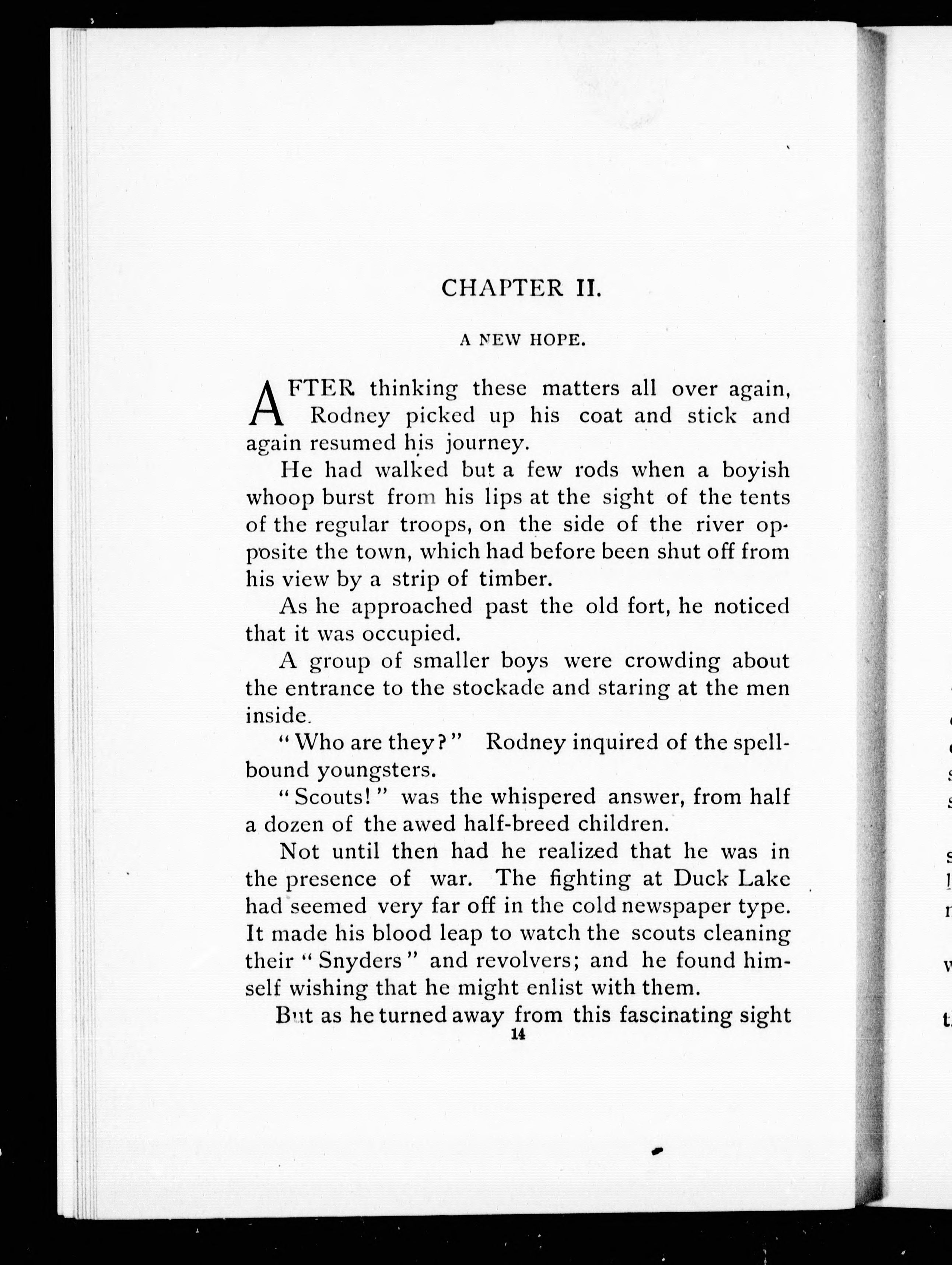 CHAPTER II.

A NEW HOPE.

AFTER thinking these matters all over again, Rodney picked up his coat and stick and again resumed his journey.

He had walked but a few rods when a boyish whoop burst from his lips at the sight of the tents of the regular troops, on the side of the river opposite the town, which had before been shut off from his view by a strip of timber.

As he approached past the old fort, he noticed that it was occupied.

A group of smaller boys were crowding about the entrance to the stockade and staring at the men inside.

"Who are they?" Rodney inquired of the spellbound youngsters.

"Scouts!" was the whispered answer, from half a dozen of the awed half-breed children.

Not until then had he realized that he was in the presence of war. The fighting at Duck Lake had seemed very far off in the cold newspaper type. It made his blood leap to watch the scouts cleaning their "Snyders" and revolvers; and he found himself wishing that he might enlist with them.

But as he turned away from this fascinating sight

14